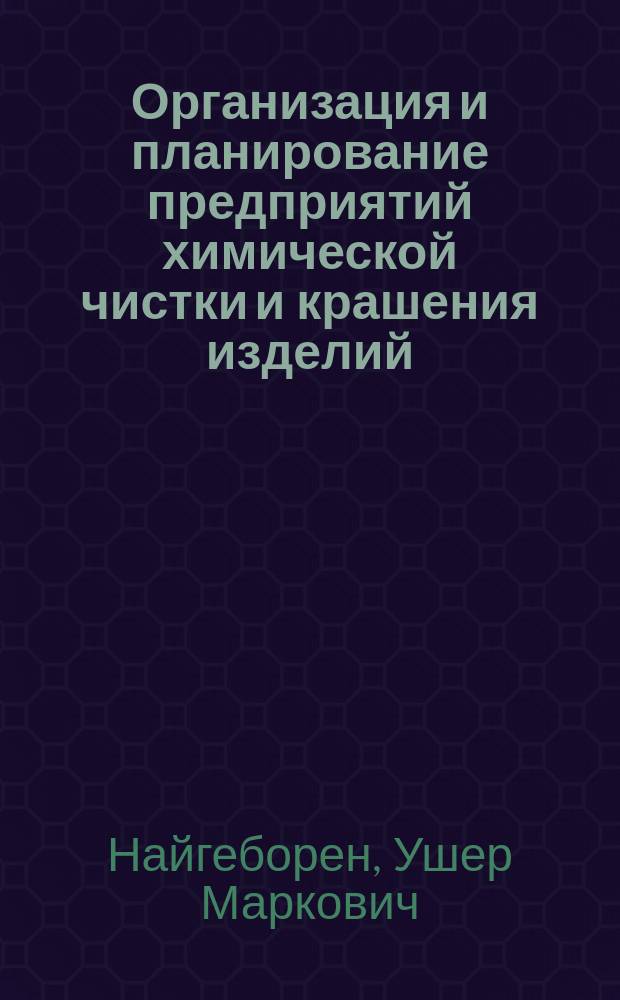 Организация и планирование предприятий химической чистки и крашения изделий

Найгеборен, Ушер Маркович